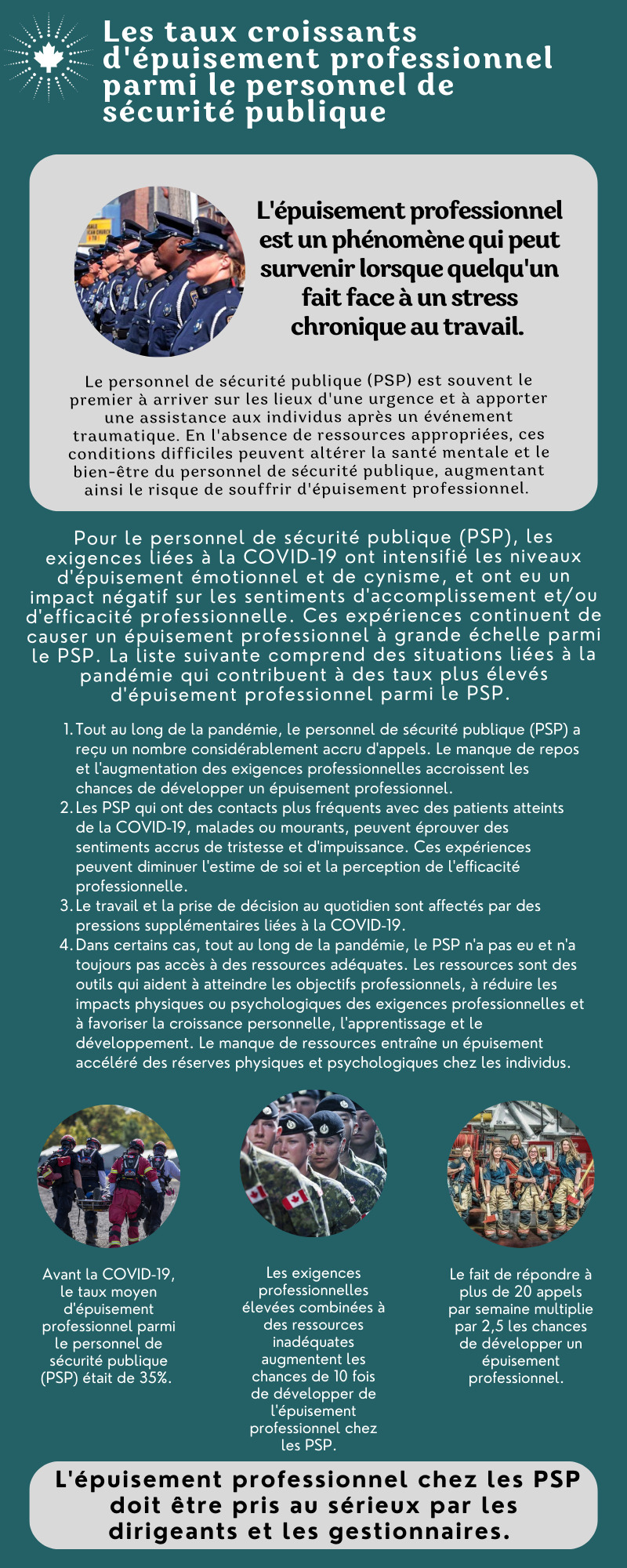 Les taux croissants d'épuisement professionnel parmi le personnel de sécurité publique

L'épuisement professionnel est un phénomène qui peut survenir lorsque quelqu'un fait face à un stress chronique au travail.

Le personnel de sécurité publique (PSP) est souvent le premier à arriver sur les lieux d'une urgence et à apporter une assistance aux individus après un événement traumatique. En l'absence de ressources appropriées, ces conditions difficiles peuvent altérer la santé mentale et le bien-être du personnel de sécurité publique, augmentant ainsi le risque de souffrir d'épuisement professionnel.

Pour le personnel de sécurité publique (PSP), les exigences liées à la COVID-19 ont intensifié les niveaux d'épuisement émotionnel et de cynisme, et ont eu un impact négatif sur les sentiments d'accomplissement et/ou d'efficacité professionnelle. Ces expériences continuent de causer un épuisement professionnel à grande échelle parmi le PSP. La liste suivante comprend des situations liées à la pandémie qui contribuent à des taux plus élevés d'épuisement professionnel parmi le PSP.

1. Tout au long de la pandémie, le personnel de sécurité publique (PSP) a reçu un nombre considérablement accru d'appels. Le manque de repos et l'augmentation des exigences professionnelles accroissent les chances de développer un épuisement professionnel.
2. Les PSP qui ont des contacts plus fréquents avec des patients atteints de la COVID-19, malades ou mourants, peuvent éprouver des sentiments accrus de tristesse et d'impuissance. Ces expériences peuvent diminuer l'estime de soi et la perception de l'efficacité professionnelle.
3. Le travail et la prise de décision au quotidien sont affectés par des pressions supplémentaires liées à la COVID-19.
4. Dans certains cas, tout au long de la pandémie, le PSP n'a pas eu et n'a toujours pas accès à des ressources adéquates. Les ressources sont des outils qui aident à atteindre les objectifs professionnels, à réduire les impacts physiques ou psychologiques des exigences professionnelles et à favoriser la croissance personnelle, l'apprentissage et le développement. Le manque de ressources entraîne un épuisement accéléré des réserves physiques et psychologiques chez les individus.

Avant la COVID-19, le taux moyen d'épuisement professionnel parmi le personnel de sécurité publique (PSP) était de 35%.

Les exigences professionnelles élevées combinées à des ressources inadéquates augmentent les chances de 10 fois de développer de l'épuisement professionnel chez les PSP.

Le fait de répondre à plus de 20 appels par semaine multiplie par 2,5 les chances de développer un épuisement professionnel.

L'épuisement professionnel chez les PSP doit être pris au sérieux par les dirigeants et les gestionnaires.